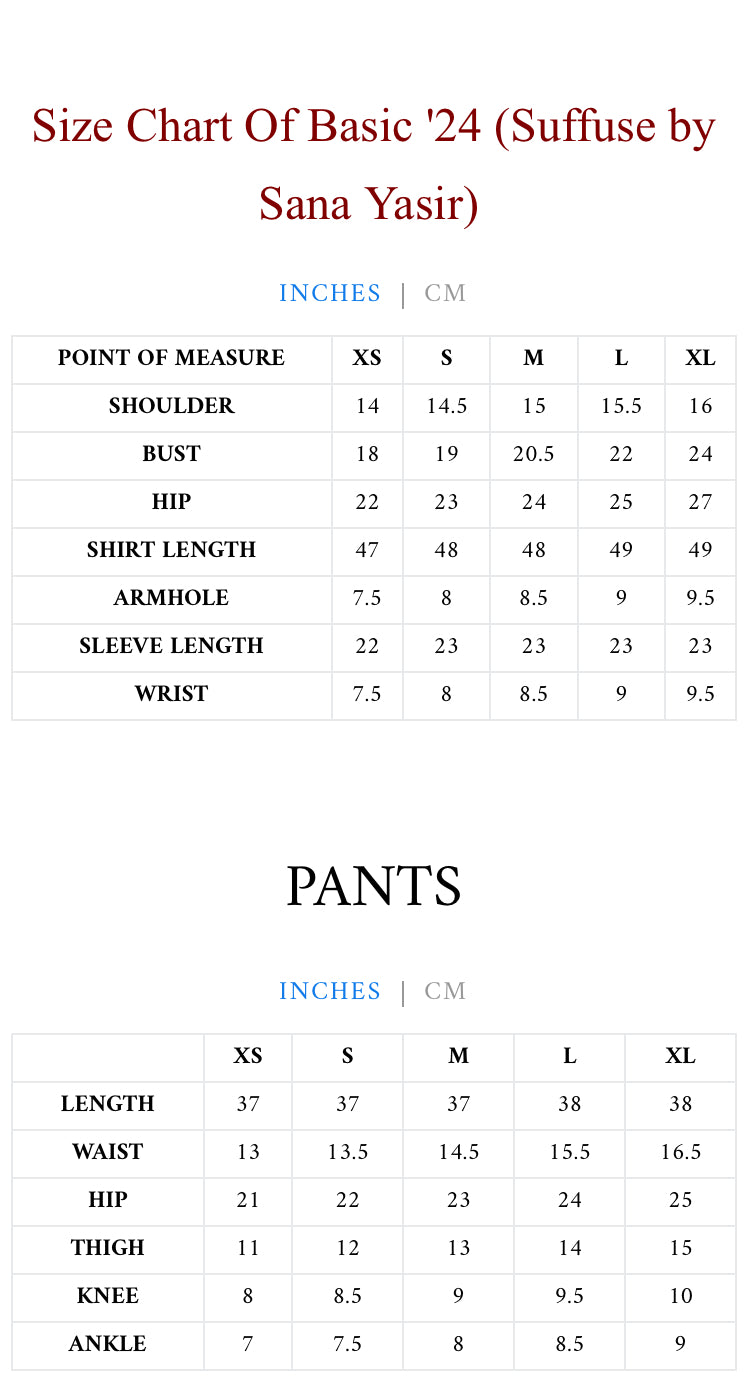 Size Chart Of Basic '24 (Suffuse by Sana Yasir)

INCHES | CM

| POINT OF MEASURE | XS | S | M | L | XL |
|---|---|---|---|---|---|
| SHOULDER | 14 | 14.5 | 15 | 15.5 | 16 |
| BUST | 18 | 19 | 20.5 | 22 | 24 |
| HIP | 22 | 23 | 24 | 25 | 27 |
| SHIRT LENGTH | 47 | 48 | 48 | 49 | 49 |
| ARMHOLE | 7.5 | 8 | 8.5 | 9 | 9.5 |
| SLEEVE LENGTH | 22 | 23 | 23 | 23 | 23 |
| WRIST | 7.5 | 8 | 8.5 | 9 | 9.5 |

PANTS

INCHES | CM

| | XS | S | M | L | XL |
|---|---|---|---|---|---|
| LENGTH | 37 | 37 | 37 | 38 | 38 |
| WAIST | 13 | 13.5 | 14.5 | 15.5 | 16.5 |
| HIP | 21 | 22 | 23 | 24 | 25 |
| THIGH | 11 | 12 | 13 | 14 | 15 |
| KNEE | 8 | 8.5 | 9 | 9.5 | 10 |
| ANKLE | 7 | 7.5 | 8 | 8.5 | 9 |